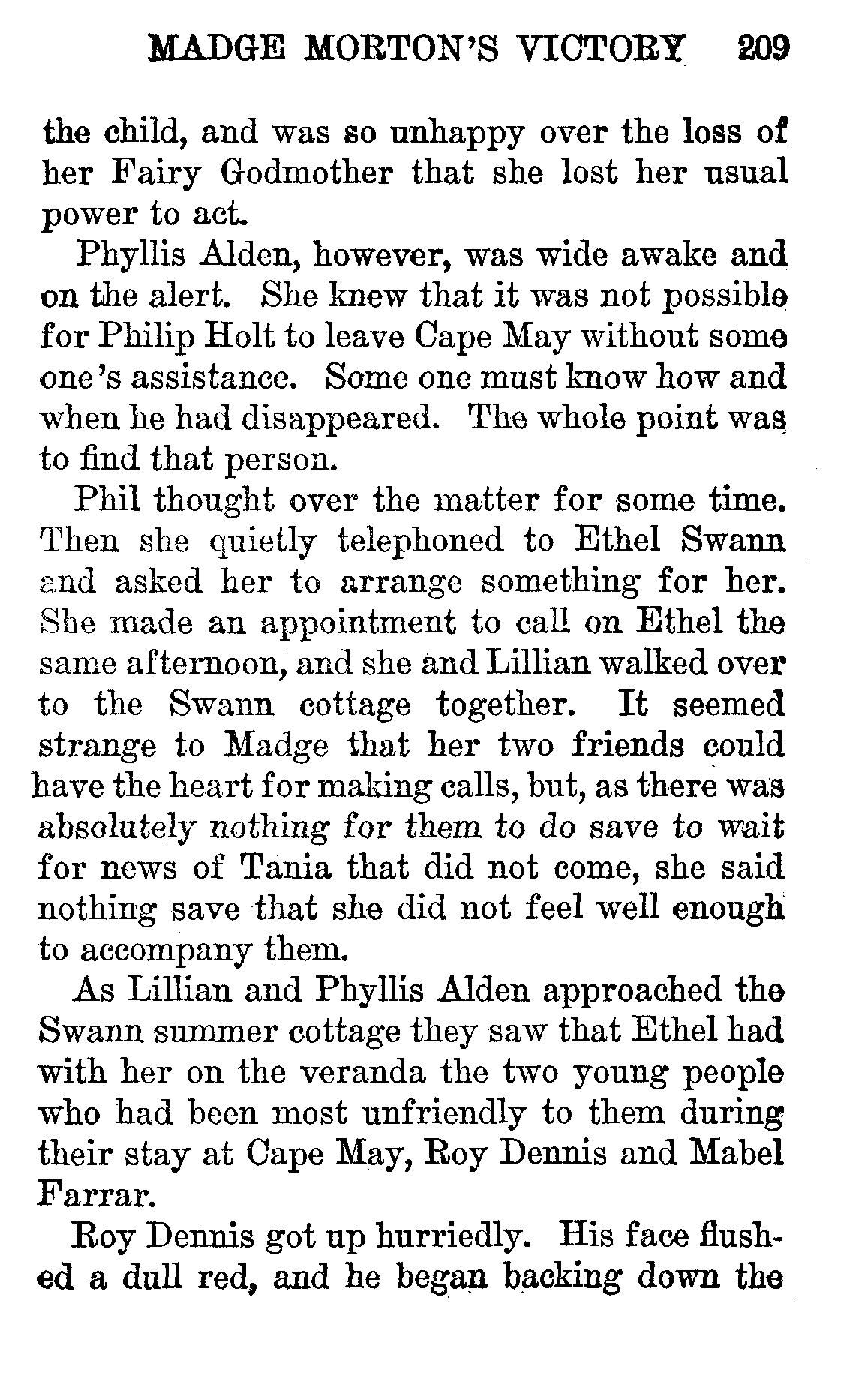 MADGE MORTON'S VICTORY 209

the child, and was so unhappy over the loss of her Fairy Godmother that she lost her usual power to act.

Phyllis Alden, however, was wide awake and on the alert. She knew that it was not possible for Philip Holt to leave Cape May without some one's assistance. Some one must know how and when he had disappeared. The whole point was to find that person.

Phil thought over the matter for some time. Then she quietly telephoned to Ethel Swann and asked her to arrange something for her. She made an appointment to call on Ethel the same afternoon, and she and Lillian walked over to the Swann cottage together. It seemed strange to Madge that her two friends could have the heart for making calls, but, as there was absolutely nothing for them to do save to wait for news of Tania that did not come, she said nothing save that she did not feel well enough to accompany them.

As Lillian and Phyllis Alden approached the Swann summer cottage they saw that Ethel had with her on the veranda the two young people who had been most unfriendly to them during their stay at Cape May, Roy Dennis and Mabel Farrar.

Roy Dennis got up hurriedly. His face flushed a dull red, and he began backing down the